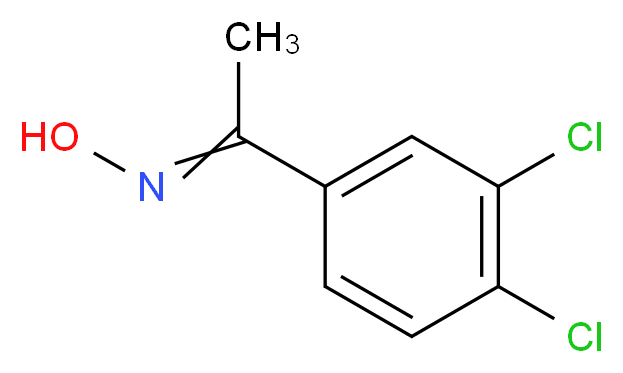 $CH_3$

HO

N

Cl

Cl